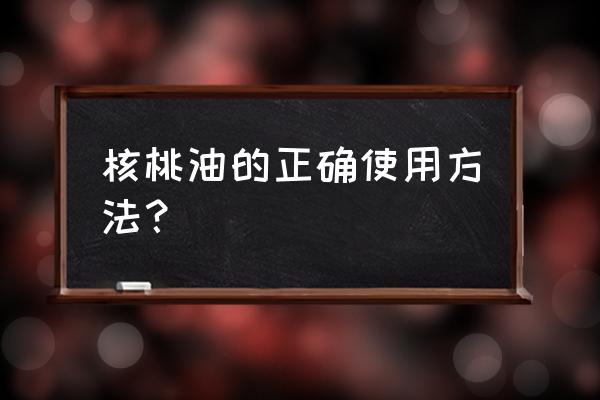 核桃油的正确使用方法？